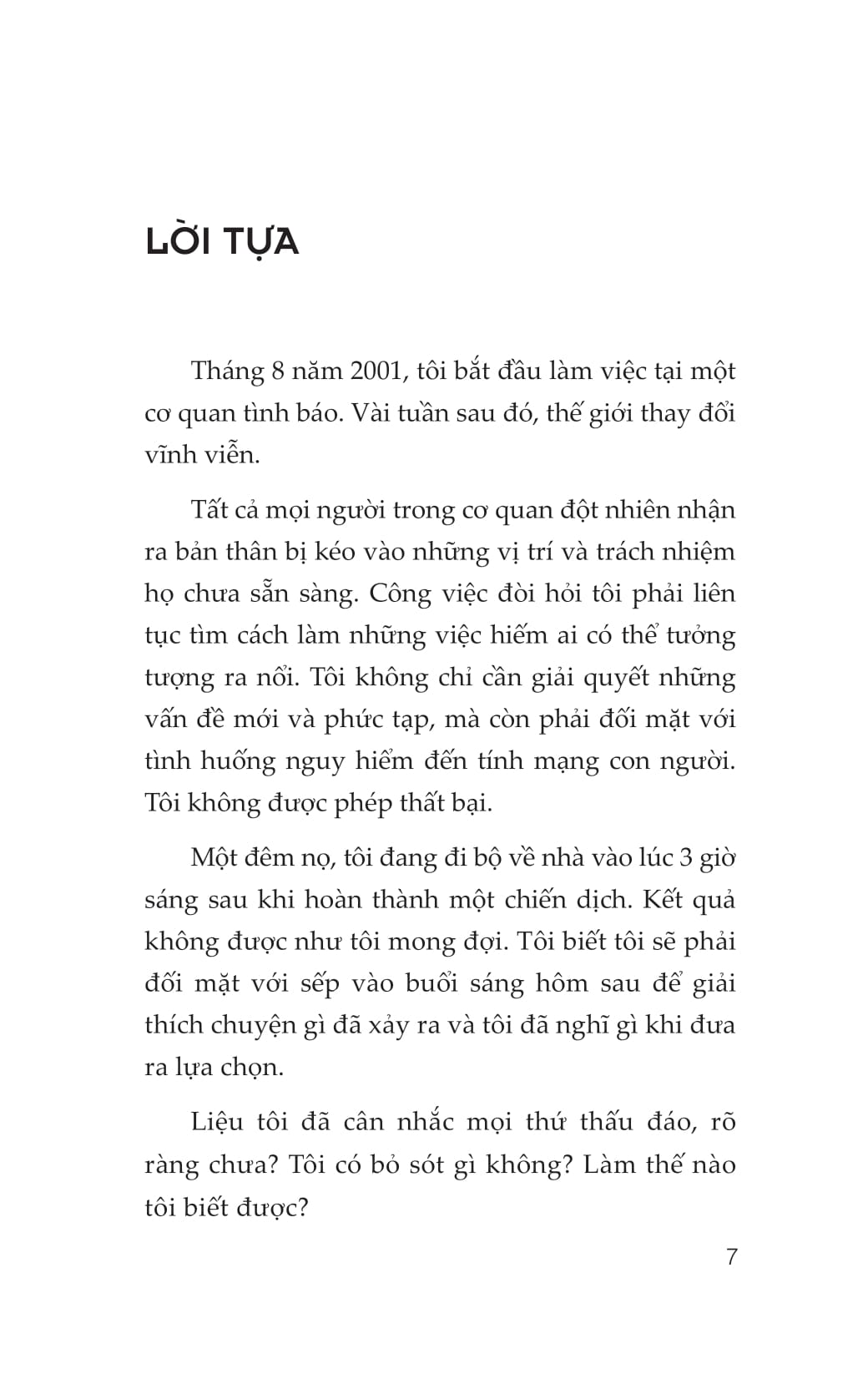 LỜI TỰA

Tháng 8 năm 2001, tôi bắt đầu làm việc tại một cơ quan tình báo. Vài tuần sau đó, thế giới thay đổi vĩnh viễn.

Tất cả mọi người trong cơ quan đột nhiên nhận ra bản thân bị kéo vào những vị trí và trách nhiệm họ chưa sẵn sàng. Công việc đòi hỏi tôi phải liên tục tìm cách làm những việc hiếm ai có thể tưởng tượng ra nổi. Tôi không chỉ cần giải quyết những vấn đề mới và phức tạp, mà còn phải đối mặt với tình huống nguy hiểm đến tính mạng con người. Tôi không được phép thất bại.

Một đêm nọ, tôi đang đi bộ về nhà vào lúc 3 giờ sáng sau khi hoàn thành một chiến dịch. Kết quả không được như tôi mong đợi. Tôi biết tôi sẽ phải đối mặt với sếp vào buổi sáng hôm sau để giải thích chuyện gì đã xảy ra và tôi đã nghĩ gì khi đưa ra lựa chọn.

Liệu tôi đã cân nhắc mọi thứ thấu đáo, rõ ràng chưa? Tôi có bỏ sót gì không? Làm thế nào tôi biết được?

7